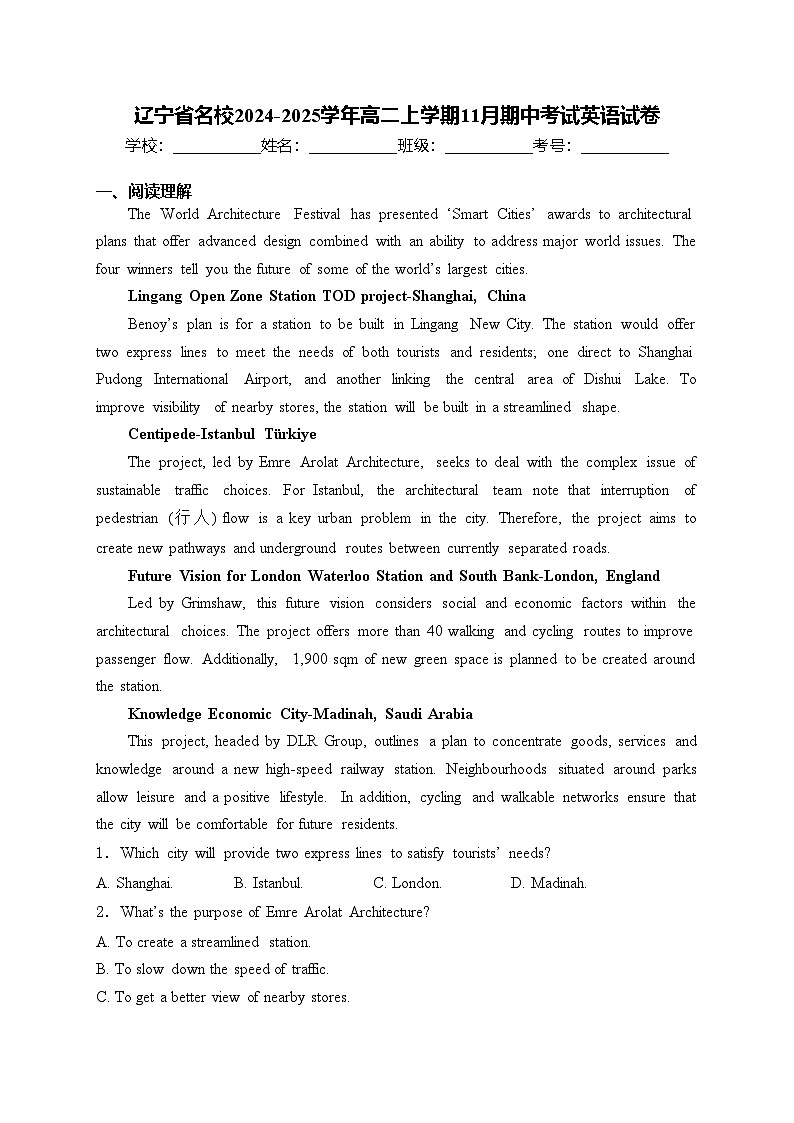 辽宁省名校2024-2025学年高二上学期11月期中考试英语试卷
学校：___________姓名：___________班级：___________考号：___________

一、阅读理解
The World Architecture Festival has presented ‘Smart Cities’ awards to architectural plans that offer advanced design combined with an ability to address major world issues. The four winners tell you the future of some of the world’s largest cities.

Lingang Open Zone Station TOD project-Shanghai, China
Benoy’s plan is for a station to be built in Lingang New City. The station would offer two express lines to meet the needs of both tourists and residents; one direct to Shanghai Pudong International Airport, and another linking the central area of Dishui Lake. To improve visibility of nearby stores, the station will be built in a streamlined shape.

Centipede-Istanbul Türkiye
The project, led by Emre Arolat Architecture, seeks to deal with the complex issue of sustainable traffic choices. For Istanbul, the architectural team note that interruption of pedestrian (行人) flow is a key urban problem in the city. Therefore, the project aims to create new pathways and underground routes between currently separated roads.

Future Vision for London Waterloo Station and South Bank-London, England
Led by Grimshaw, this future vision considers social and economic factors within the architectural choices. The project offers more than 40 walking and cycling routes to improve passenger flow. Additionally, 1,900 sqm of new green space is planned to be created around the station.

Knowledge Economic City-Madinah, Saudi Arabia
This project, headed by DLR Group, outlines a plan to concentrate goods, services and knowledge around a new high-speed railway station. Neighbourhoods situated around parks allow leisure and a positive lifestyle. In addition, cycling and walkable networks ensure that the city will be comfortable for future residents.

1. Which city will provide two express lines to satisfy tourists’ needs?
A. Shanghai. B. Istanbul. C. London. D. Madinah.
2. What’s the purpose of Emre Arolat Architecture?
A. To create a streamlined station.
B. To slow down the speed of traffic.
C. To get a better view of nearby stores.